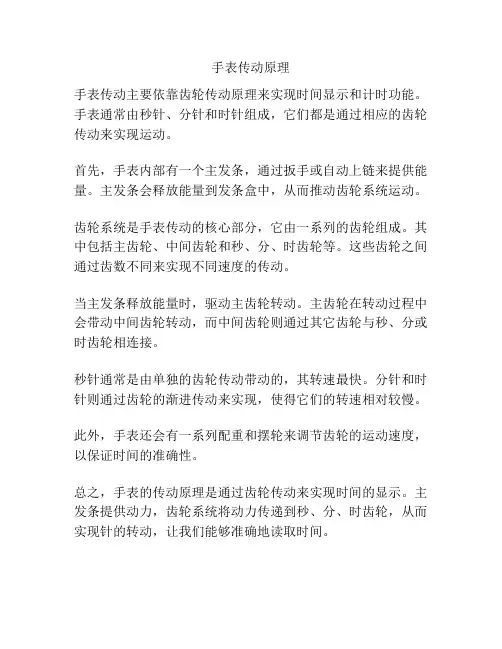 手表传动原理

手表传动主要依靠齿轮传动原理来实现时间显示和计时功能。手表通常由秒针、分针和时针组成，它们都是通过相应的齿轮传动来实现运动。

首先，手表内部有一个主发条，通过扳手或自动上链来提供能量。主发条会释放能量到发条盒中，从而推动齿轮系统运动。

齿轮系统是手表传动的核心部分，它由一系列的齿轮组成。其中包括主齿轮、中间齿轮和秒、分、时齿轮等。这些齿轮之间通过齿数不同来实现不同速度的传动。

当主发条释放能量时，驱动主齿轮转动。主齿轮在转动过程中会带动中间齿轮转动，而中间齿轮则通过其它齿轮与秒、分或时齿轮相连接。

秒针通常是由单独的齿轮传动带动的，其转速最快。分针和时针则通过齿轮的渐进传动来实现，使得它们的转速相对较慢。

此外，手表还会有一系列配重和摆轮来调节齿轮的运动速度，以保证时间的准确性。

总之，手表的传动原理是通过齿轮传动来实现时间的显示。主发条提供动力，齿轮系统将动力传递到秒、分、时齿轮，从而实现针的转动，让我们能够准确地读取时间。